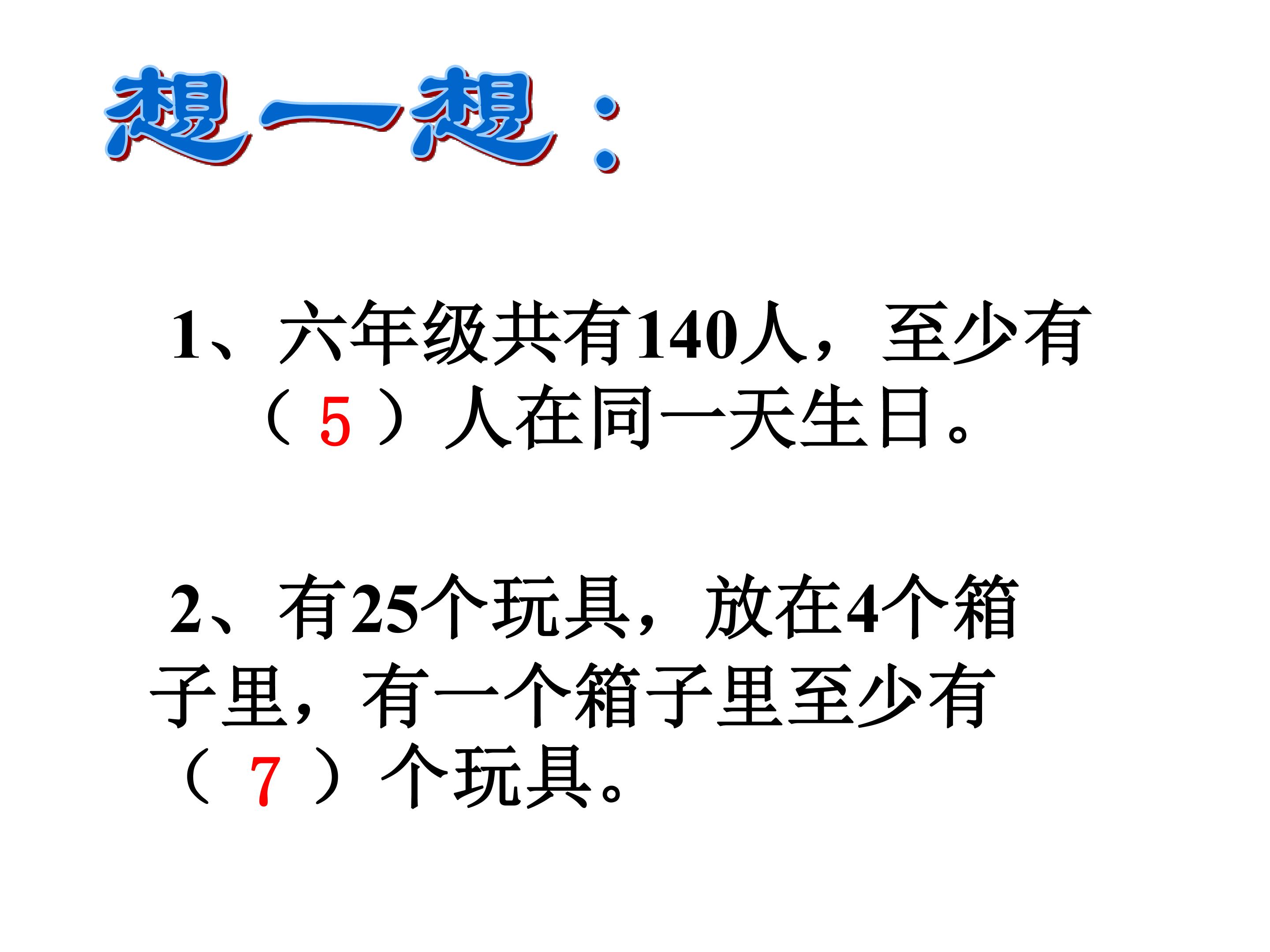 想一想：

1、六年级共有140人，至少有（5）人在同一天生日。

2、有25个玩具，放在4个箱子里，有一个箱子里至少有（7）个玩具。